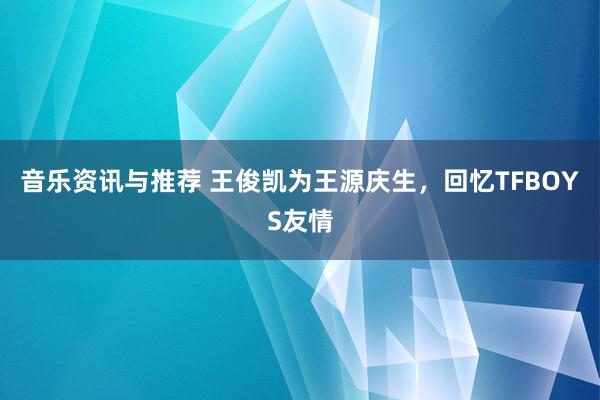 音乐资讯与推荐 王俊凯为王源庆生，回忆TFBOYS友情